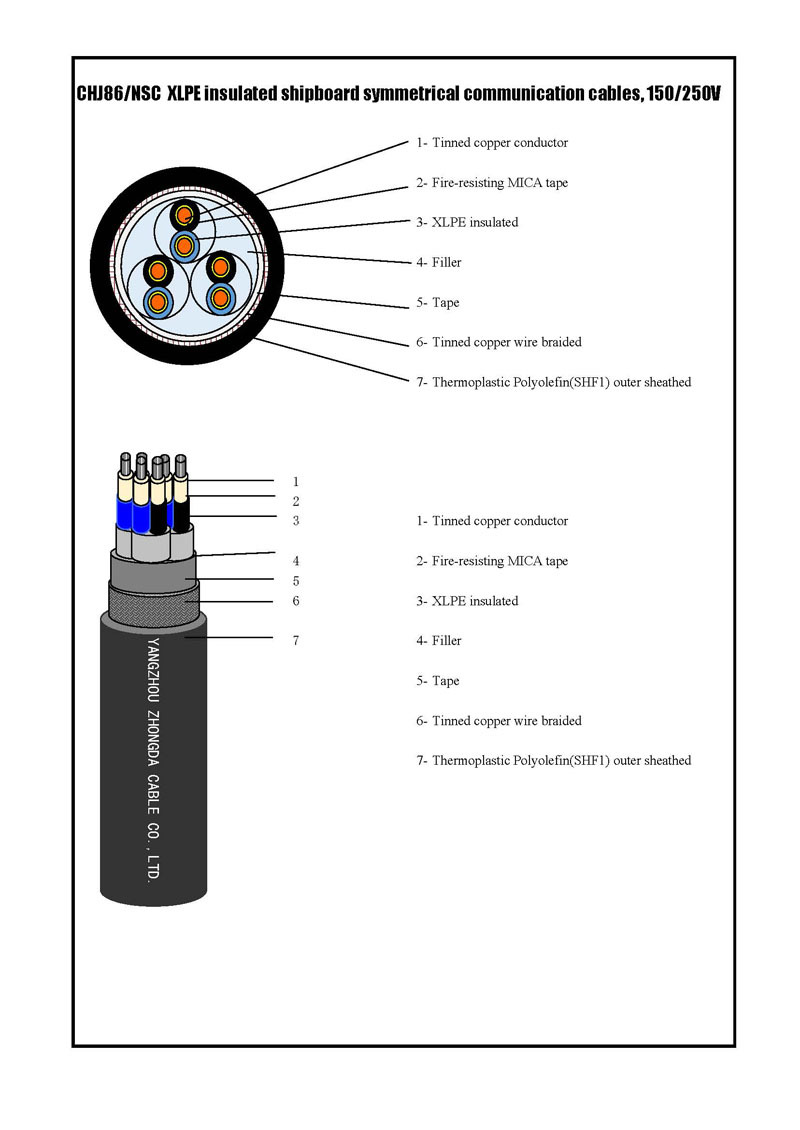 CHJ86/NSC XLPE insulated shipboard symmetrical communication cables, 150/250V

1- Tinned copper conductor

2- Fire-resisting MICA tape

3- XLPE insulated

4- Filler

5- Tape

6- Tinned copper wire braided

7- Thermoplastic Polyolefin(SHF1) outer sheathed

1
2
3
4
5
6
7

YANGZHOU ZHONGDA CABLE CO., LTD.

1- Tinned copper conductor

2- Fire-resisting MICA tape

3- XLPE insulated

4- Filler

5- Tape

6- Tinned copper wire braided

7- Thermoplastic Polyolefin(SHF1) outer sheathed